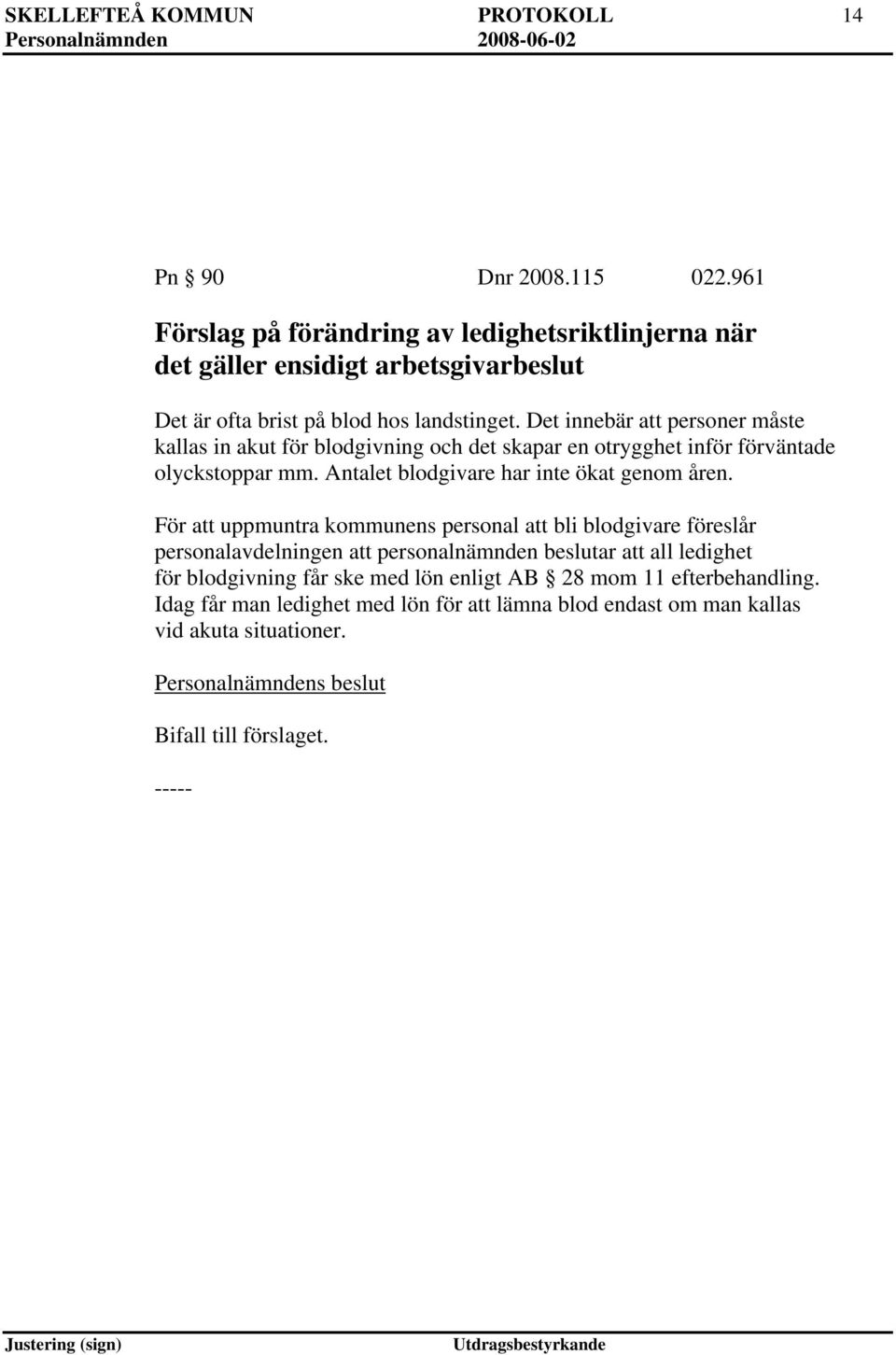 SKELLEFTEÅ KOMMUN PROTOKOLL 14
Personalnämnden 2008-06-02

Pn § 90 Dnr 2008.115 022.961

Förslag på förändring av ledighetsriktlinjerna när det gäller ensidigt arbetsgivarbeslut

Det är ofta brist på blod hos landstinget. Det innebär att personer måste kallas in akut för blodgivning och det skapar en otrygghet inför förväntade olyckstoppar mm. Antalet blodgivare har inte ökat genom åren.

För att uppmuntra kommunens personal att bli blodgivare föreslår personalavdelningen att personalnämnden beslutar att all ledighet för blodgivning får ske med lön enligt AB § 28 mom 11 efterbehandling. Idag får man ledighet med lön för att lämna blod endast om man kallas vid akuta situationer.

Personalnämndens beslut

Bifall till förslaget.

-----

Justering (sign) Utdragsbestyrkande